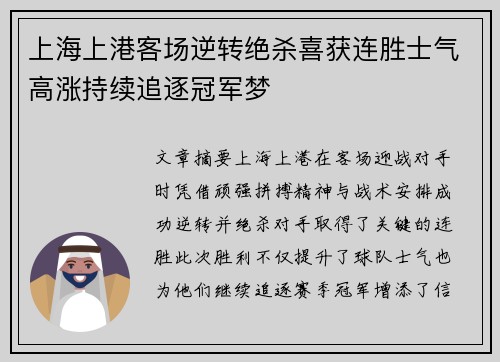 上海上港客场逆转绝杀喜获连胜士气高涨持续追逐冠军梦

文章摘要上海上港在客场迎战对手时凭借顽强拼搏精神与战术安排成功逆转并绝杀对手取得了关键的连胜此次胜利不仅提升了球队士气也为他们继续追逐赛季冠军增添了信